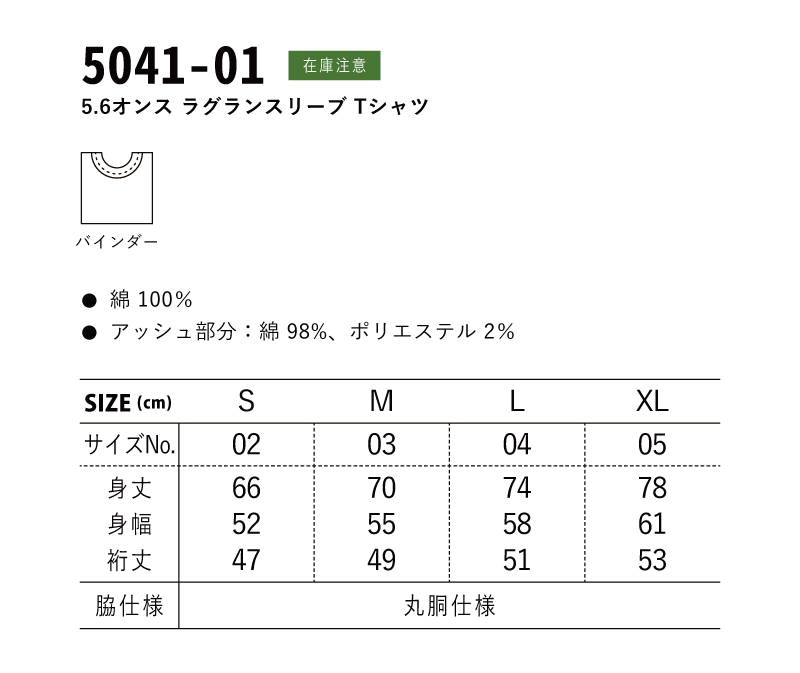 5041-01 在庫注意

5.6オンス ラグランスリーブ Tシャツ

バインダー

• 綿100%
• アッシュ部分：綿98%、ポリエステル2%

| SIZE (cm) | S | M | L | XL |
|---|---|---|---|---|
| サイズNo. | 02 | 03 | 04 | 05 |
| 身丈 | 66 | 70 | 74 | 78 |
| 身幅 | 52 | 55 | 58 | 61 |
| 裄丈 | 47 | 49 | 51 | 53 |
| 脇仕様 | 丸胴仕様 | | | |